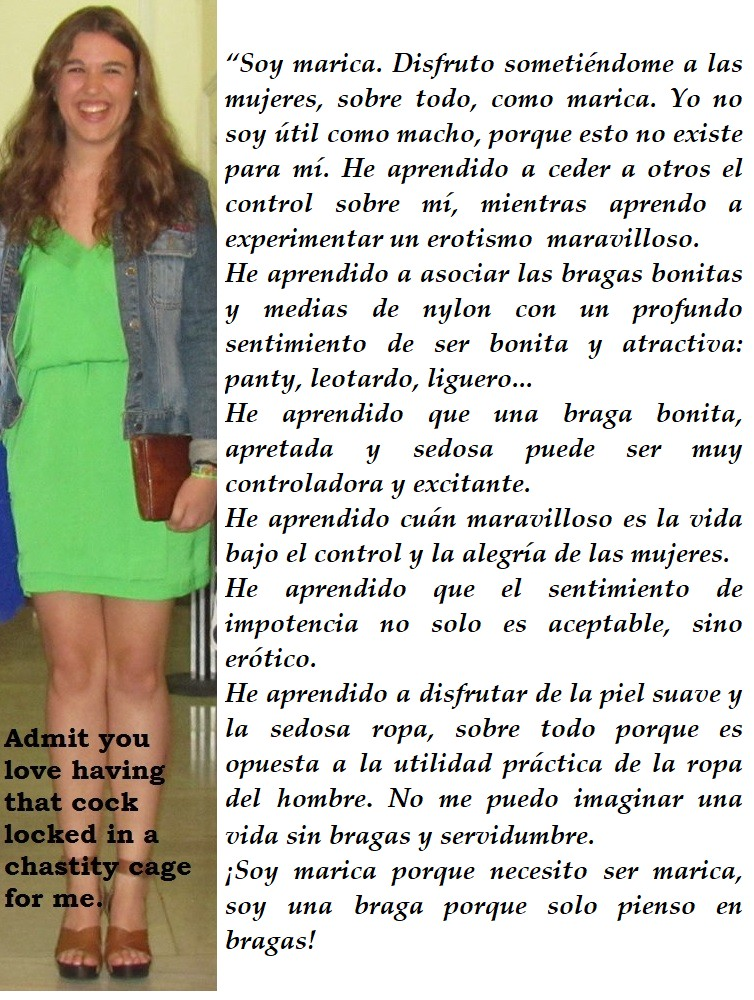 Admit you love having that cock locked in a chastity cage for me.

"Soy marica. Disfruto sometiéndome a las mujeres, sobre todo, como marica. Yo no soy útil como macho, porque esto no existe para mí. He aprendido a ceder a otros el control sobre mí, mientras aprendo a experimentar un erotismo maravilloso.

He aprendido a asociar las bragas bonitas y medias de nylon con un profundo sentimiento de ser bonita y atractiva: panty, leotardo, liguero...

He aprendido que una braga bonita, apretada y sedosa puede ser muy controladora y excitante.

He aprendido cuán maravilloso es la vida bajo el control y la alegría de las mujeres.

He aprendido que el sentimiento de impotencia no solo es aceptable, sino erótico.

He aprendido a disfrutar de la piel suave y la sedosa ropa, sobre todo porque es opuesta a la utilidad práctica de la ropa del hombre. No me puedo imaginar una vida sin bragas y servidumbre.

¡Soy marica porque necesito ser marica, soy una braga porque solo pienso en bragas!